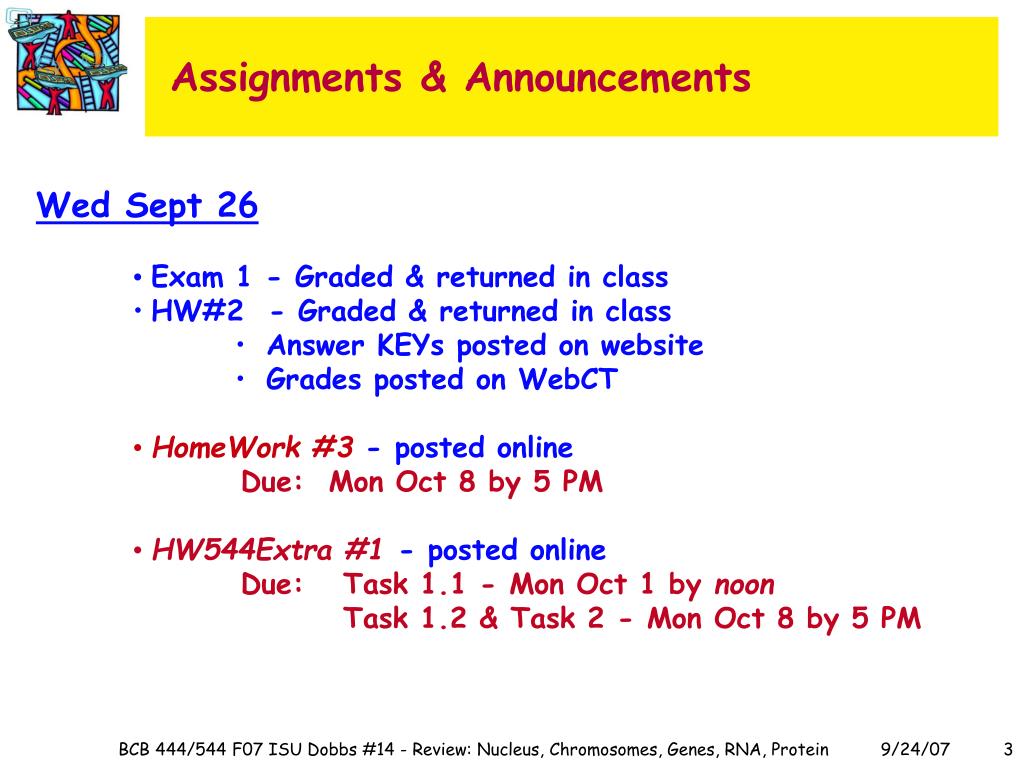 Assignments & Announcements

Wed Sept 26

• Exam 1 - Graded & returned in class
• HW#2 - Graded & returned in class
  • Answer KEYs posted on website
  • Grades posted on WebCT

• HomeWork #3 - posted online
  Due: Mon Oct 8 by 5 PM

• HW544Extra #1 - posted online
  Due: Task 1.1 - Mon Oct 1 by noon
  Task 1.2 & Task 2 - Mon Oct 8 by 5 PM

BCB 444/544 F07 ISU Dobbs #14 - Review: Nucleus, Chromosomes, Genes, RNA, Protein 9/24/07 3